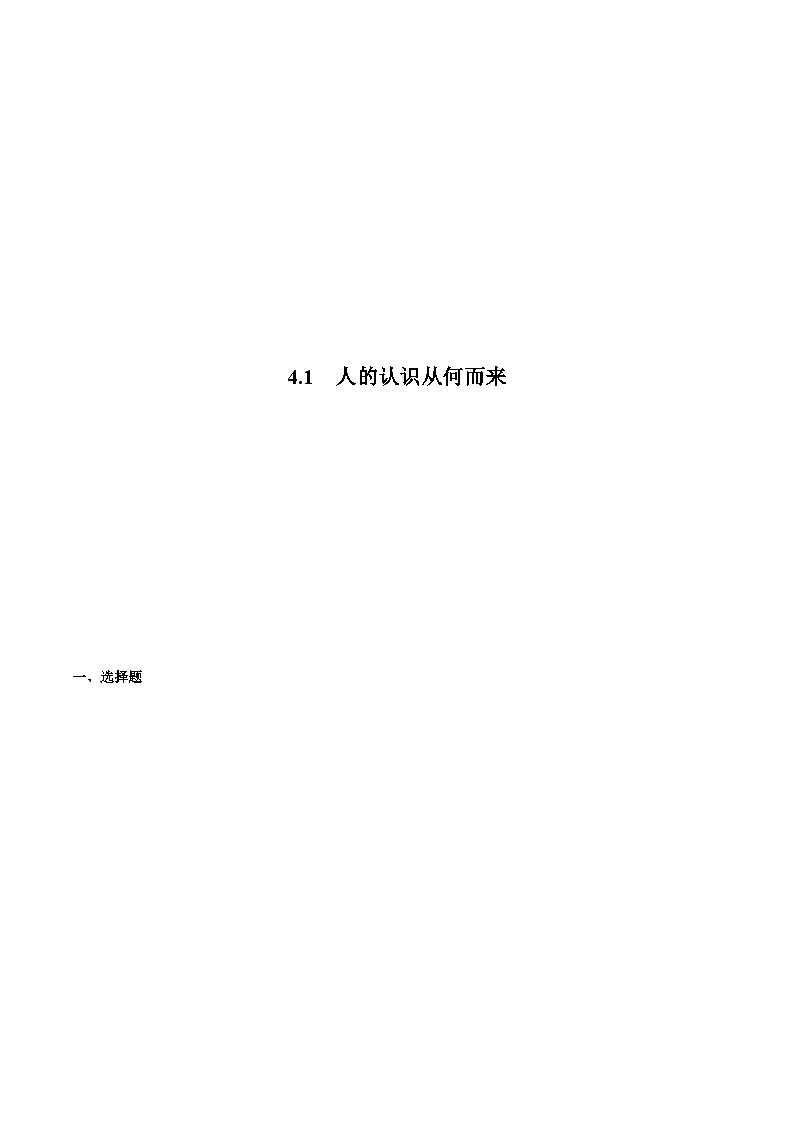 4.1　人的认识从何而来

一、选择题